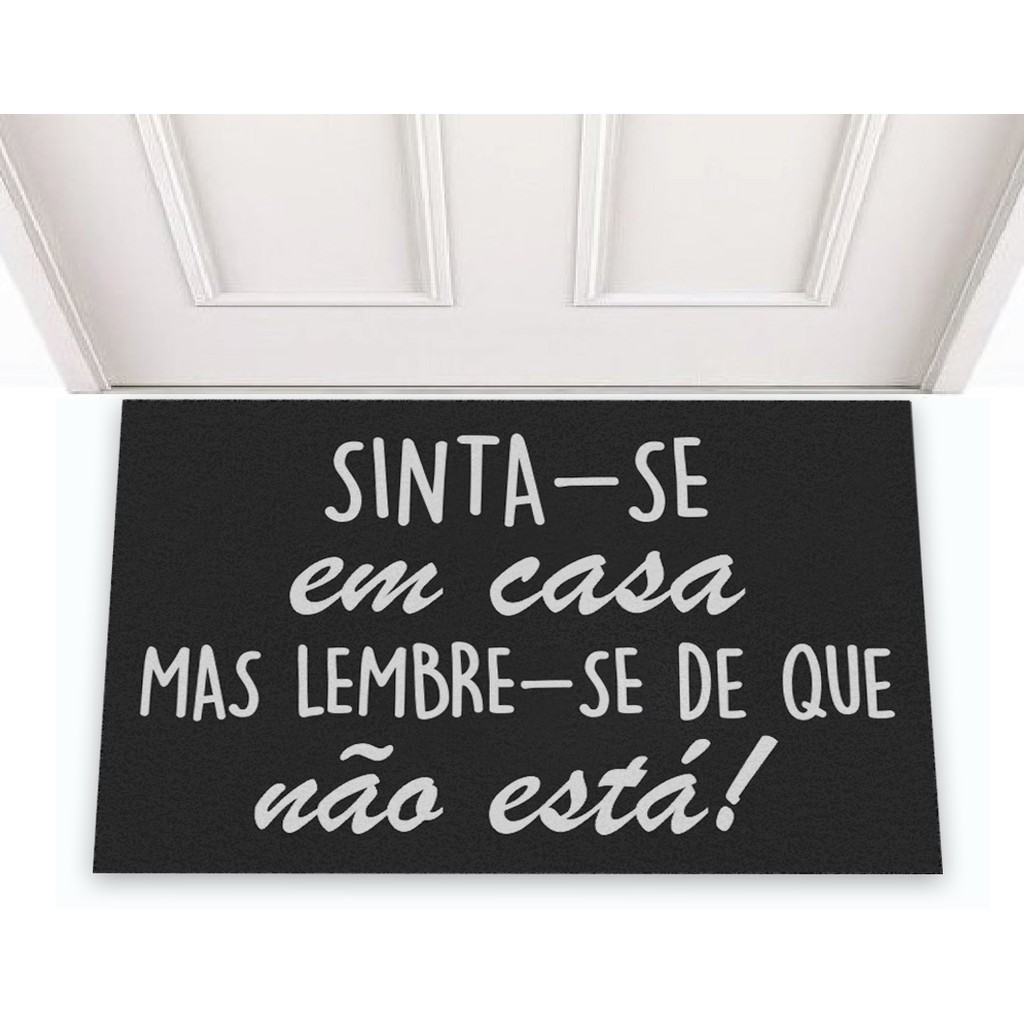 SINTA-SE
em casa
MAS LEMBRE-SE DE QUE
não está!